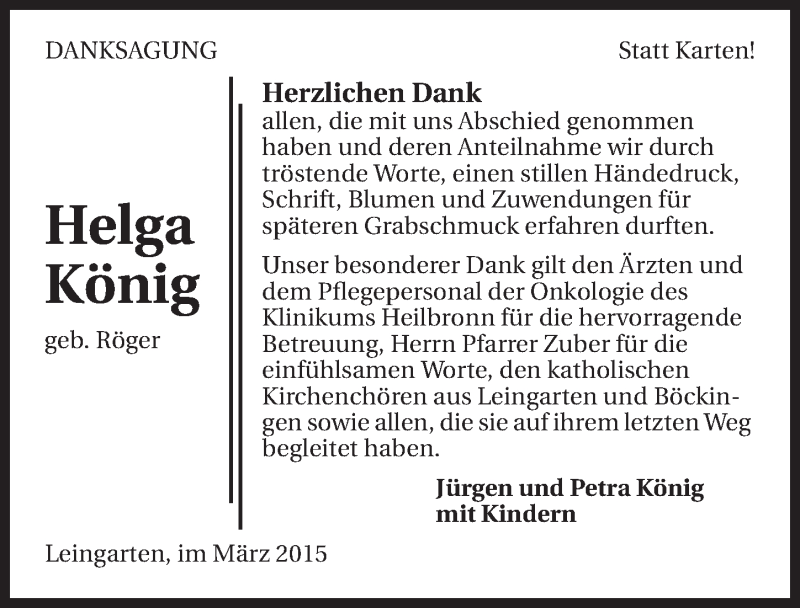 DANKSAGUNG

Statt Karten!

Helga König

geb. Röger

Herzlichen Dank
allen, die mit uns Abschied genommen haben und deren Anteilnahme wir durch tröstende Worte, einen stillen Händedruck, Schrift, Blumen und Zuwendungen für späteren Grabschmuck erfahren durften.

Unser besonderer Dank gilt den Ärzten und dem Pflegepersonal der Onkologie des Klinikums Heilbronn für die hervorragende Betreuung, Herrn Pfarrer Zuber für die einfühlsamen Worte, den katholischen Kirchenchören aus Leingarten und Böckingen sowie allen, die sie auf ihrem letzten Weg begleitet haben.

Jürgen und Petra König
mit Kindern

Leingarten, im März 2015